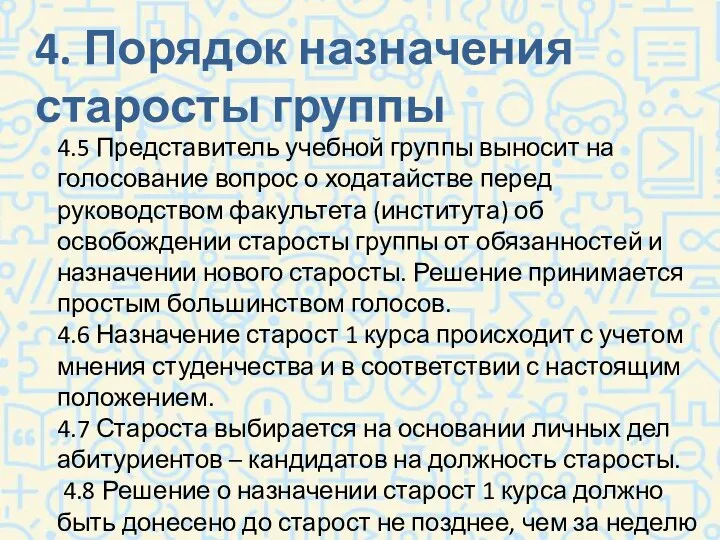 4. Порядок назначения старосты группы

4.5 Представитель учебной группы выносит на голосование вопрос о ходатайстве перед руководством факультета (института) об освобождении старосты группы от обязанностей и назначении нового старосты. Решение принимается простым большинством голосов.
4.6 Назначение старост 1 курса происходит с учетом мнения студенчества и в соответствии с настоящим положением.
4.7 Староста выбирается на основании личных дел абитуриентов – кандидатов на должность старосты.
4.8 Решение о назначении старост 1 курса должно быть донесено до старост не позднее, чем за неделю